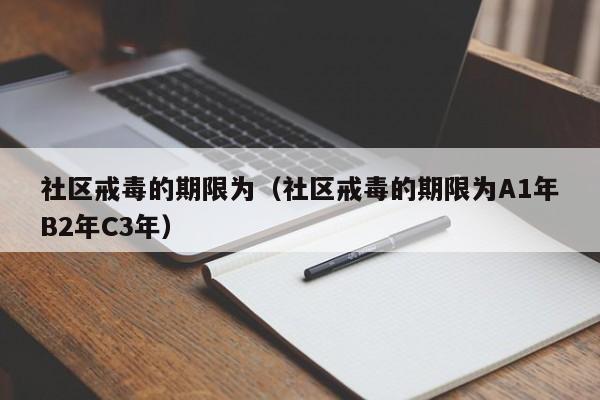 社区戒毒的期限为（社区戒毒的期限为A1年B2年C3年）